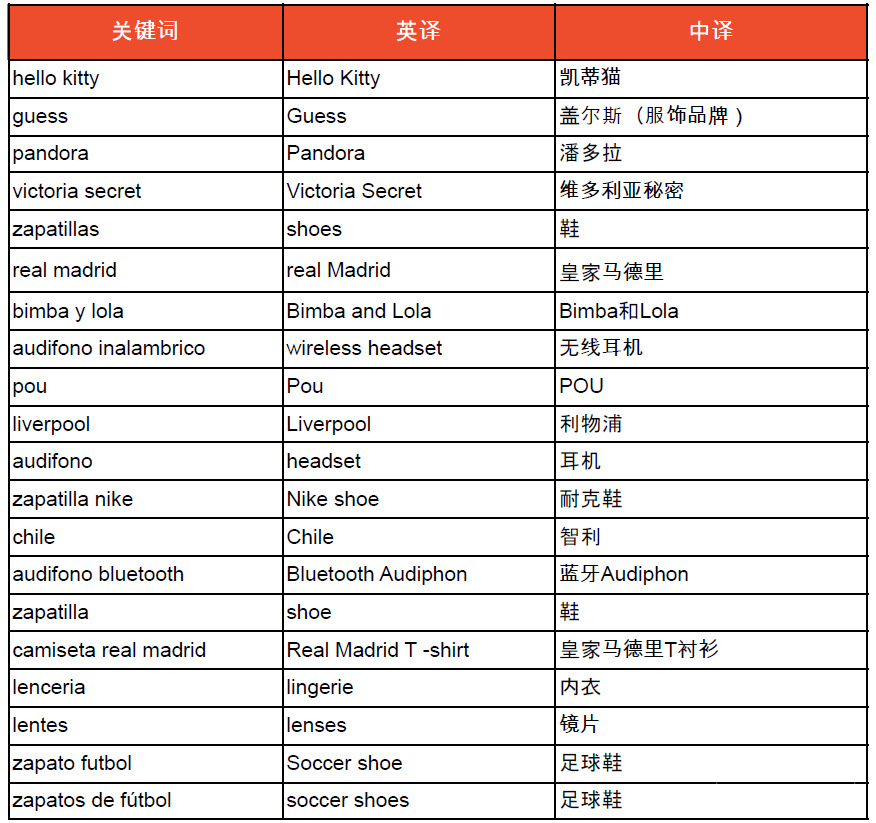 | 关键词 | 英译 | 中译 |
|---|---|---|
| hello kitty | Hello Kitty | 凯蒂猫 |
| guess | Guess | 盖尔斯（服饰品牌） |
| pandora | Pandora | 潘多拉 |
| victoria secret | Victoria Secret | 维多利亚秘密 |
| zapatillas | shoes | 鞋 |
| real madrid | real Madrid | 皇家马德里 |
| bimba y lola | Bimba and Lola | Bimba和Lola |
| audifono inalambrico | wireless headset | 无线耳机 |
| pou | Pou | POU |
| liverpool | Liverpool | 利物浦 |
| audifono | headset | 耳机 |
| zapatilla nike | Nike shoe | 耐克鞋 |
| chile | Chile | 智利 |
| audifono bluetooth | Bluetooth Audiphon | 蓝牙Audiphon |
| zapatilla | shoe | 鞋 |
| camiseta real madrid | Real Madrid T -shirt | 皇家马德里T衬衫 |
| lenceria | lingerie | 内衣 |
| lentes | lenses | 镜片 |
| zapato futbol | Soccer shoe | 足球鞋 |
| zapatos de fútbol | soccer shoes | 足球鞋 |